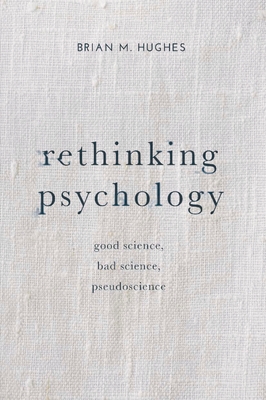 BRIAN M. HUGHES

rethinking psychology

good science, bad science, pseudoscience